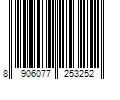 8 906077 253252